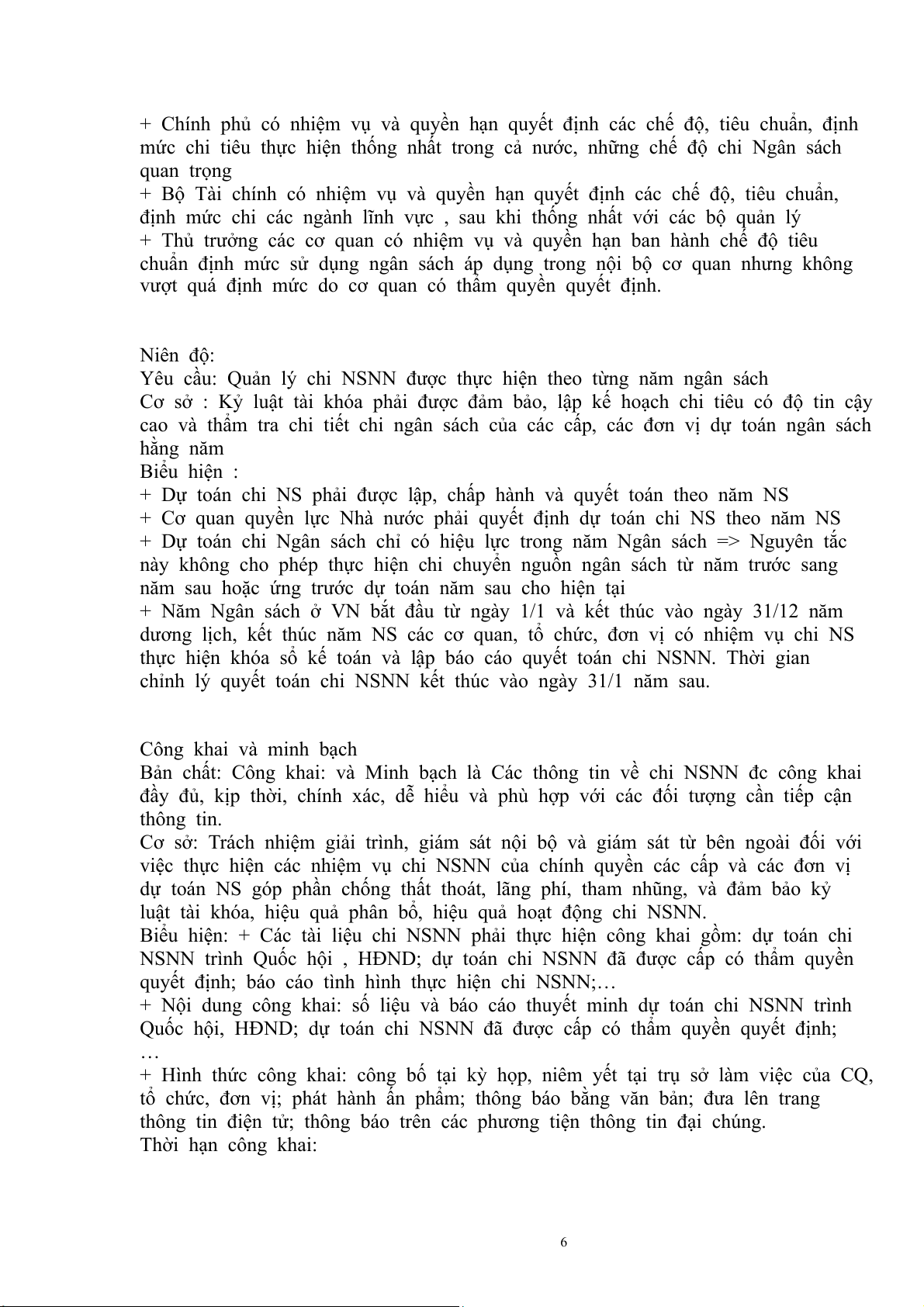 + Chính phủ có nhiệm vụ và quyền hạn quyết định các chế độ, tiêu chuẩn, định mức chi tiêu thực hiện thống nhất trong cả nước, những chế độ chi Ngân sách quan trọng
+ Bộ Tài chính có nhiệm vụ và quyền hạn quyết định các chế độ, tiêu chuẩn, định mức chi các ngành lĩnh vực , sau khi thống nhất với các bộ quản lý
+ Thủ trưởng các cơ quan có nhiệm vụ và quyền hạn ban hành chế độ tiêu chuẩn định mức sử dụng ngân sách áp dụng trong nội bộ cơ quan nhưng không vượt quá định mức do cơ quan có thẩm quyền quyết định.

Niên độ:
Yêu cầu: Quản lý chi NSNN được thực hiện theo từng năm ngân sách
Cơ sở : Kỷ luật tài khóa phải được đảm bảo, lập kế hoạch chi tiêu có độ tin cậy cao và thẩm tra chi tiết chi ngân sách của các cấp, các đơn vị dự toán ngân sách hằng năm
Biểu hiện :
+ Dự toán chi NS phải được lập, chấp hành và quyết toán theo năm NS
+ Cơ quan quyền lực Nhà nước phải quyết định dự toán chi NS theo năm NS
+ Dự toán chi Ngân sách chỉ có hiệu lực trong năm Ngân sách => Nguyên tắc này không cho phép thực hiện chi chuyển nguồn ngân sách từ năm trước sang năm sau hoặc ứng trước dự toán năm sau cho hiện tại
+ Năm Ngân sách ở VN bắt đầu từ ngày 1/1 và kết thúc vào ngày 31/12 năm dương lịch, kết thúc năm NS các cơ quan, tổ chức, đơn vị có nhiệm vụ chi NS thực hiện khóa sổ kế toán và lập báo cáo quyết toán chi NSNN. Thời gian chỉnh lý quyết toán chi NSNN kết thúc vào ngày 31/1 năm sau.

Công khai và minh bạch
Bản chất: Công khai: và Minh bạch là Các thông tin về chi NSNN đc công khai đầy đủ, kịp thời, chính xác, dễ hiểu và phù hợp với các đối tượng cần tiếp cận thông tin.
Cơ sở: Trách nhiệm giải trình, giám sát nội bộ và giám sát từ bên ngoài đối với việc thực hiện các nhiệm vụ chi NSNN của chính quyền các cấp và các đơn vị dự toán NS góp phần chống thất thoát, lãng phí, tham nhũng, và đảm bảo kỷ luật tài khóa, hiệu quả phân bổ, hiệu quả hoạt động chi NSNN.
Biểu hiện: + Các tài liệu chi NSNN phải thực hiện công khai gồm: dự toán chi NSNN trình Quốc hội , HĐND; dự toán chi NSNN đã được cấp có thẩm quyền quyết định; báo cáo tình hình thực hiện chi NSNN;…
+ Nội dung công khai: số liệu và báo cáo thuyết minh dự toán chi NSNN trình Quốc hội, HĐND; dự toán chi NSNN đã được cấp có thẩm quyền quyết định; …
+ Hình thức công khai: công bố tại kỳ họp, niêm yết tại trụ sở làm việc của CQ, tổ chức, đơn vị; phát hành ấn phẩm; thông báo bằng văn bản; đưa lên trang thông tin điện tử; thông báo trên các phương tiện thông tin đại chúng.
Thời hạn công khai:

6